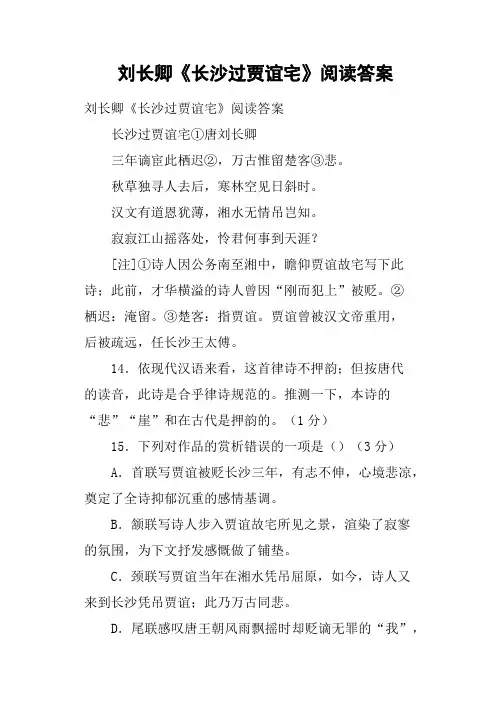 刘长卿《长沙过贾谊宅》阅读答案

刘长卿《长沙过贾谊宅》阅读答案

长沙过贾谊宅①唐刘长卿

三年谪宦此栖迟②，万古惟留楚客③悲。

秋草独寻人去后，寒林空见日斜时。

汉文有道恩犹薄，湘水无情吊岂知。

寂寂江山摇落处，怜君何事到天涯？

[注]①诗人因公务南至湘中，瞻仰贾谊故宅写下此诗；此前，才华横溢的诗人曾因“刚而犯上”被贬。②栖迟：淹留。③楚客：指贾谊。贾谊曾被汉文帝重用，后被疏远，任长沙王太傅。

14．依现代汉语来看，这首律诗不押韵；但按唐代的读音，此诗是合乎律诗规范的。推测一下，本诗的“悲”“崖”和在古代是押韵的。（1分）

15．下列对作品的赏析错误的一项是（）（3分）

A．首联写贾谊被贬长沙三年，有志不伸，心境悲凉，奠定了全诗抑郁沉重的感情基调。

B．颔联写诗人步入贾谊故宅所见之景，渲染了寂寥的氛围，为下文抒发感慨做了铺垫。

C．颈联写贾谊当年在湘水凭吊屈原，如今，诗人又来到长沙凭吊贾谊；此乃万古同悲。

D．尾联感叹唐王朝风雨飘摇时却贬谪无罪的“我”，